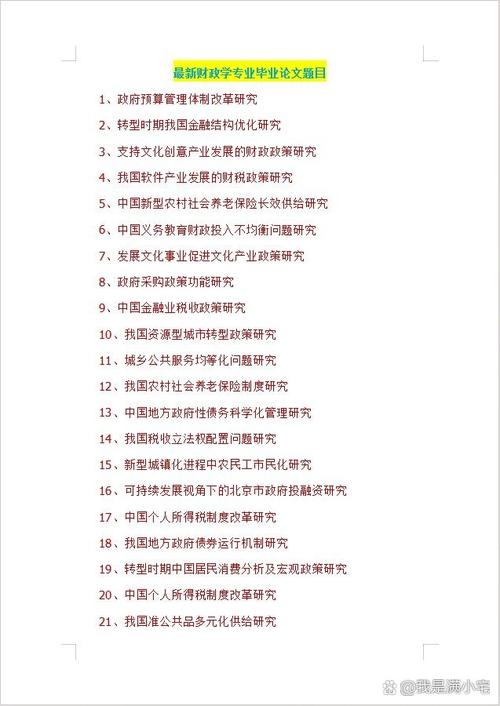 最新财政学专业毕业论文题目

1、政府预算管理体制改革研究

2、转型时期我国金融结构优化研究

3、支持文化创意产业发展的财政政策研究

4、我国软件产业发展的财税政策研究

5、中国新型农村社会养老保险长效供给研究

6、中国义务教育财政投入不均衡问题研究

7、发展文化事业促进文化产业政策研究

8、政府采购政策功能研究

9、中国金融业税收政策研究

10、我国资源型城市转型政策研究

11、城乡公共服务均等化问题研究

12、我国农村社会养老保险制度研究

13、中国地方政府性债务科学化管理研究

14、我国税收立法权配置问题研究

15、新型城镇化进程中农民工市民化研究

16、可持续发展视角下的北京市政府投融资研究

17、中国个人所得税制度改革研究

18、我国地方政府债券运行机制研究

19、转型时期中国居民消费分析及宏观政策研究

20、中国个人所得税制度改革研究

21、我国准公共品多元化供给研究

@我是满小宅